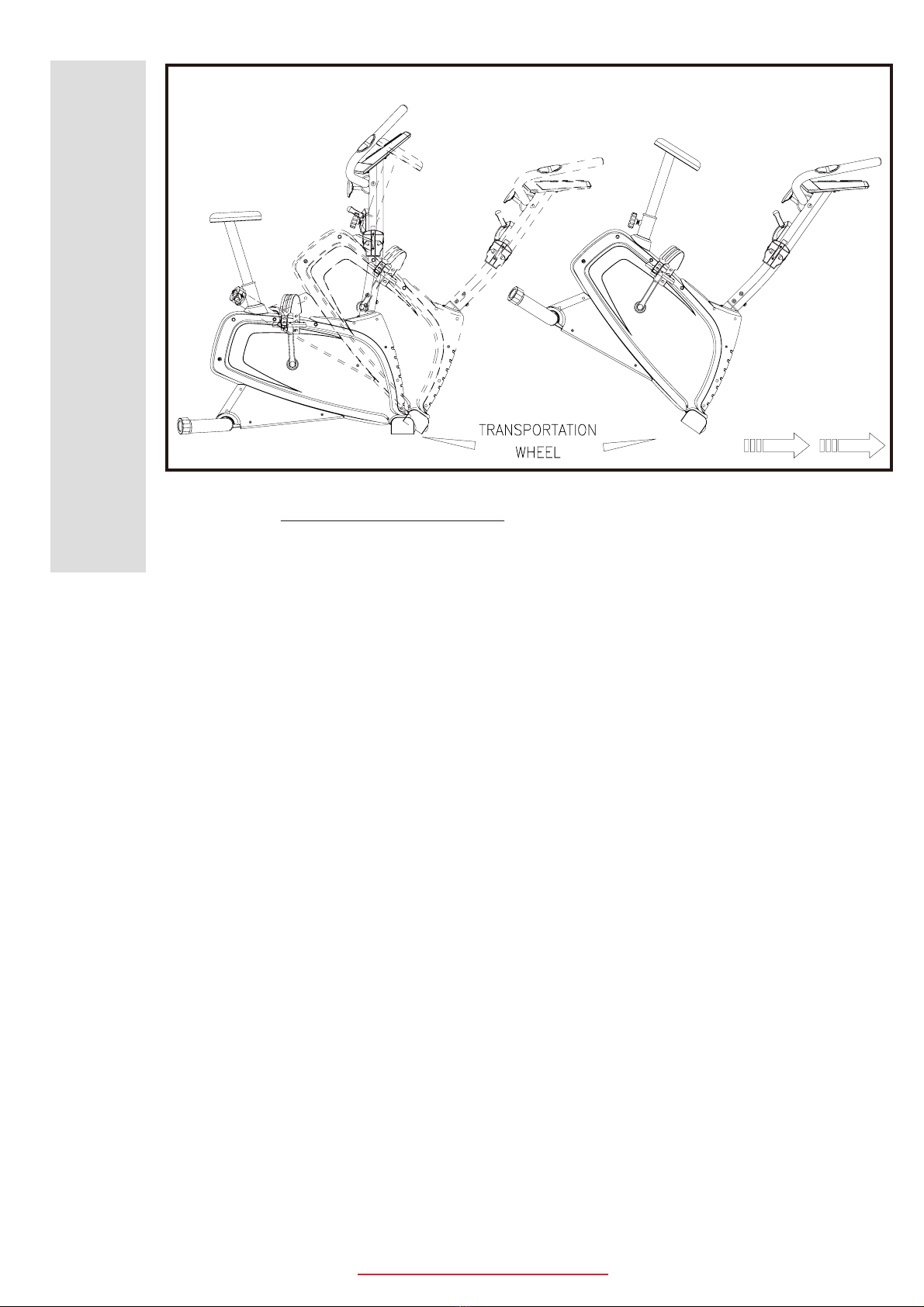 TRANSPORTATION WHEEL